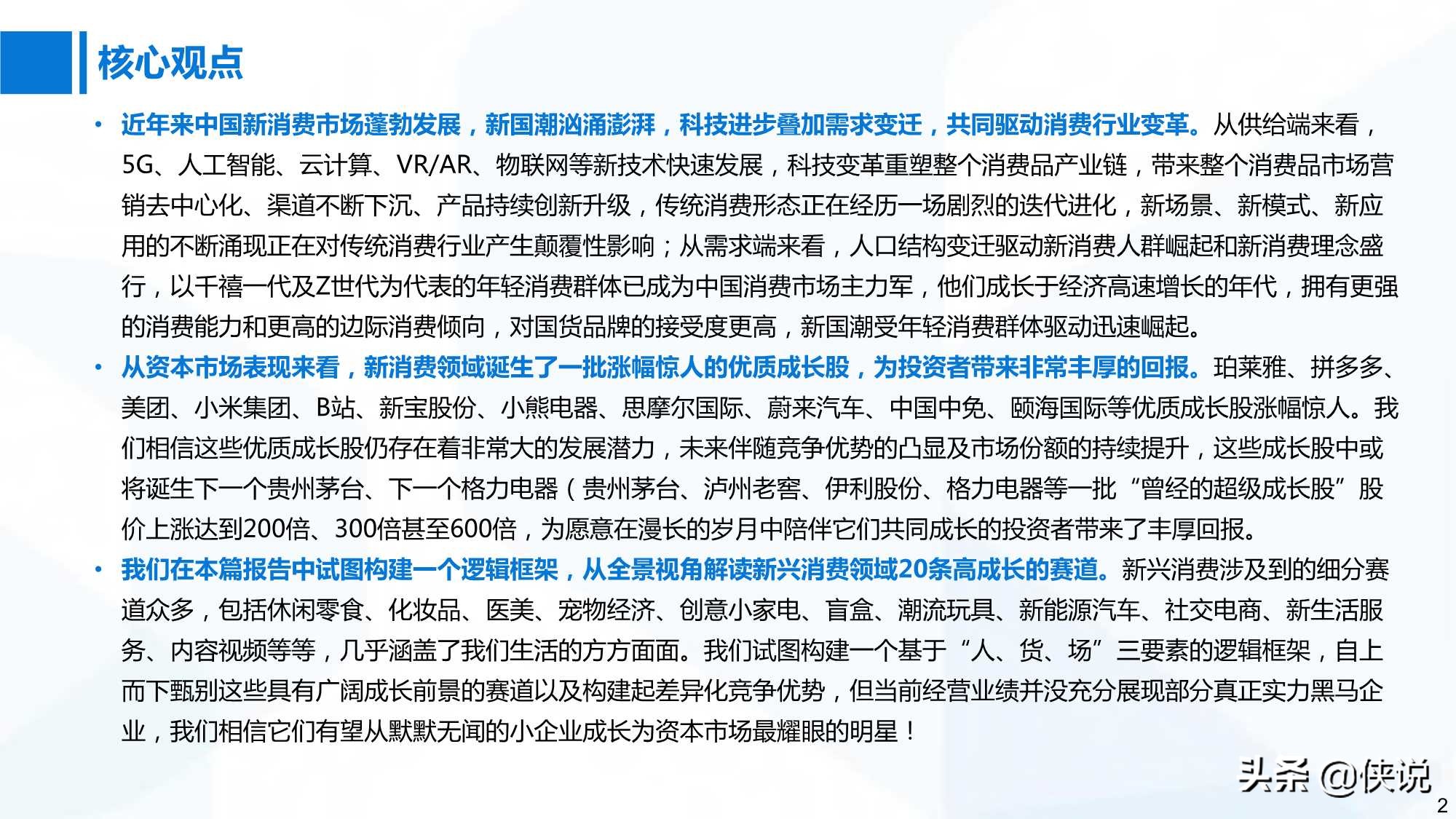 核心观点

• 近年来中国新消费市场蓬勃发展，新国潮汹涌澎湃，科技进步叠加需求变迁，共同驱动消费行业变革。从供给端来看，5G、人工智能、云计算、VR/AR、物联网等新技术快速发展，科技变革重塑整个消费品产业链，带来整个消费品市场营销去中心化、渠道不断下沉、产品持续创新升级，传统消费形态正在经历一场剧烈的迭代进化，新场景、新模式、新应用的不断涌现正在对传统消费行业产生颠覆性影响；从需求端来看，人口结构变迁驱动新消费人群崛起和新消费理念盛行，以千禧一代及Z世代为代表的年轻消费群体已成为中国消费市场主力军，他们成长于经济高速增长的年代，拥有更强的消费能力和更高的边际消费倾向，对国货品牌的接受度更高，新国潮受年轻消费群体驱动迅速崛起。

• 从资本市场表现来看，新消费领域诞生了一批涨幅惊人的优质成长股，为投资者带来非常丰厚的回报。珀莱雅、拼多多、美团、小米集团、B站、新宝股份、小熊电器、思摩尔国际、蔚来汽车、中国中免、颐海国际等优质成长股涨幅惊人。我们相信这些优质成长股仍存在着非常大的发展潜力，未来伴随竞争优势的凸显及市场份额的持续提升，这些成长股中或将诞生下一个贵州茅台、下一个格力电器（贵州茅台、泸州老窖、伊利股份、格力电器等一批“曾经的超级成长股”股价上涨达到200倍、300倍甚至600倍，为愿意在漫长的岁月中陪伴它们共同成长的投资者带来了丰厚回报。

• 我们在本篇报告中试图构建一个逻辑框架，从全景视角解读新兴消费领域20条高成长的赛道。新兴消费涉及到的细分赛道众多，包括休闲零食、化妆品、医美、宠物经济、创意小家电、盲盒、潮流玩具、新能源汽车、社交电商、新生活服务、内容视频等等，几乎涵盖了我们生活的方方面面。我们试图构建一个基于“人、货、场”三要素的逻辑框架，自上而下甄别这些具有广阔成长前景的赛道以及构建起差异化竞争优势，但当前经营业绩并没充分展现部分真正实力黑马企业，我们相信它们有望从默默无闻的小企业成长为资本市场最耀眼的明星！

头条 @侠说

2